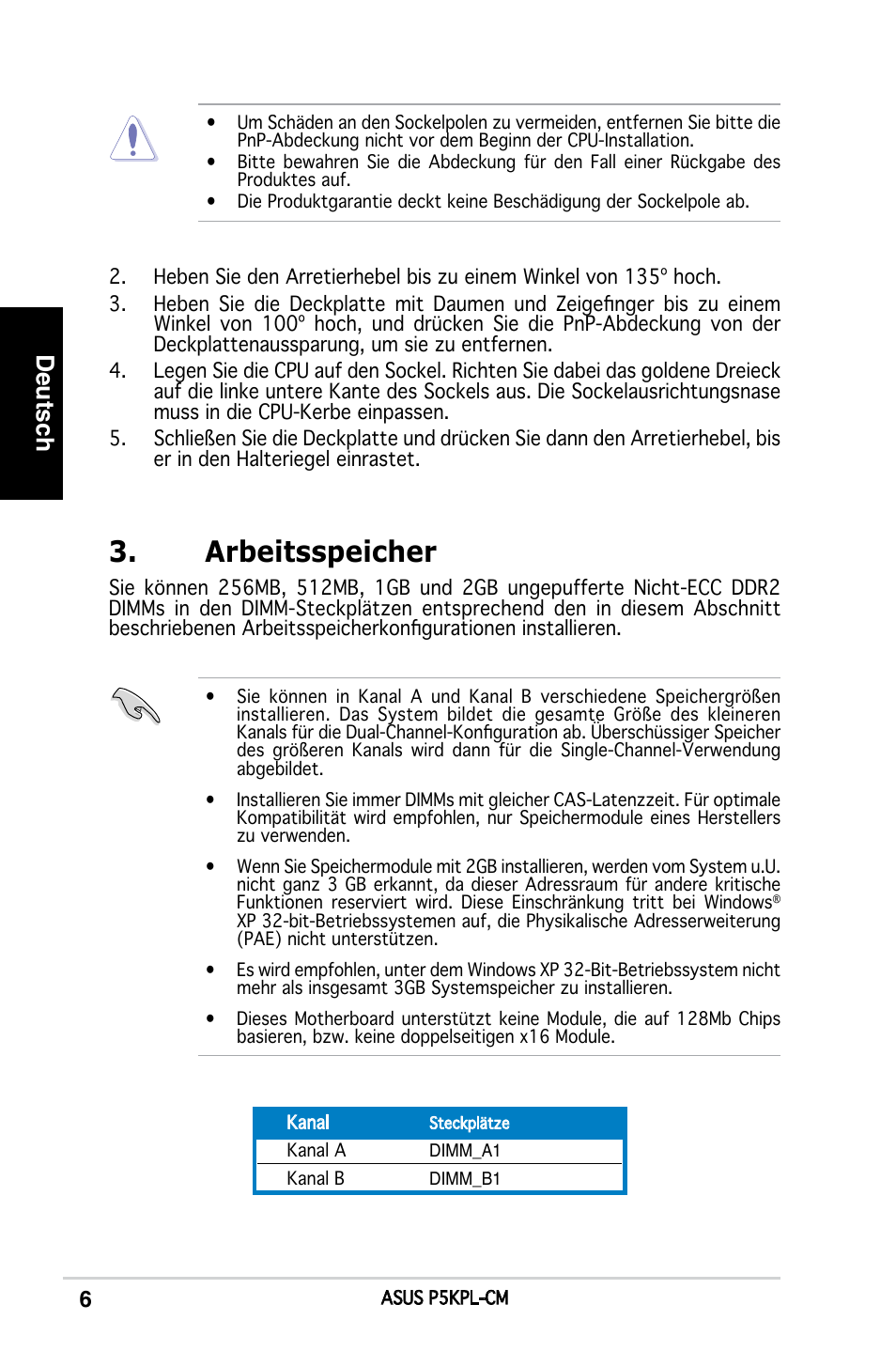 Deutsch

• Um Schäden an den Sockelpolen zu vermeiden, entfernen Sie bitte die PnP-Abdeckung nicht vor dem Beginn der CPU-Installation.
• Bitte bewahren Sie die Abdeckung für den Fall einer Rückgabe des Produktes auf.
• Die Produktgarantie deckt keine Beschädigung der Sockelpole ab.

2. Heben Sie den Arretierhebel bis zu einem Winkel von 135° hoch.
3. Heben Sie die Deckplatte mit Daumen und Zeigefinger bis zu einem Winkel von 100° hoch, und drücken Sie die PnP-Abdeckung von der Deckplattenaussparung, um sie zu entfernen.
4. Legen Sie die CPU auf den Sockel. Richten Sie dabei das goldene Dreieck auf die linke untere Kante des Sockels aus. Die Sockelausrichtungsnase muss in die CPU-Kerbe einpassen.
5. Schließen Sie die Deckplatte und drücken Sie dann den Arretierhebel, bis er in den Halteriegel einrastet.

3. Arbeitsspeicher

Sie können 256MB, 512MB, 1GB und 2GB ungepufferte Nicht-ECC DDR2 DIMMs in den DIMM-Steckplätzen entsprechend den in diesem Abschnitt beschriebenen Arbeitsspeicherkonfigurationen installieren.

• Sie können in Kanal A und Kanal B verschiedene Speichergrößen installieren. Das System bildet die gesamte Größe des kleineren Kanals für die Dual-Channel-Konfiguration ab. Überschüssiger Speicher des größeren Kanals wird dann für die Single-Channel-Verwendung abgebildet.

• Installieren Sie immer DIMMs mit gleicher CAS-Latenzzeit. Für optimale Kompatibilität wird empfohlen, nur Speichermodule eines Herstellers zu verwenden.

• Wenn Sie Speichermodule mit 2GB installieren, werden vom System u.U. nicht ganz 3 GB erkannt, da dieser Adressraum für andere kritische Funktionen reserviert wird. Diese Einschränkung tritt bei Windows® XP 32-bit-Betriebssystemen auf, die Physikalische Adresserweiterung (PAE) nicht unterstützen.

• Es wird empfohlen, unter dem Windows XP 32-Bit-Betriebssystem nicht mehr als insgesamt 3GB Systemspeicher zu installieren.

• Dieses Motherboard unterstützt keine Module, die auf 128Mb Chips basieren, bzw. keine doppelseitigen x16 Module.

| Kanal | Steckplätze |
|---|---|
| Kanal A | DIMM_A1 |
| Kanal B | DIMM_B1 |

6 ASUS P5KPL-CM